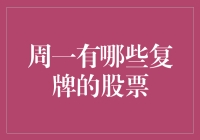 周一有哪些复牌的股票